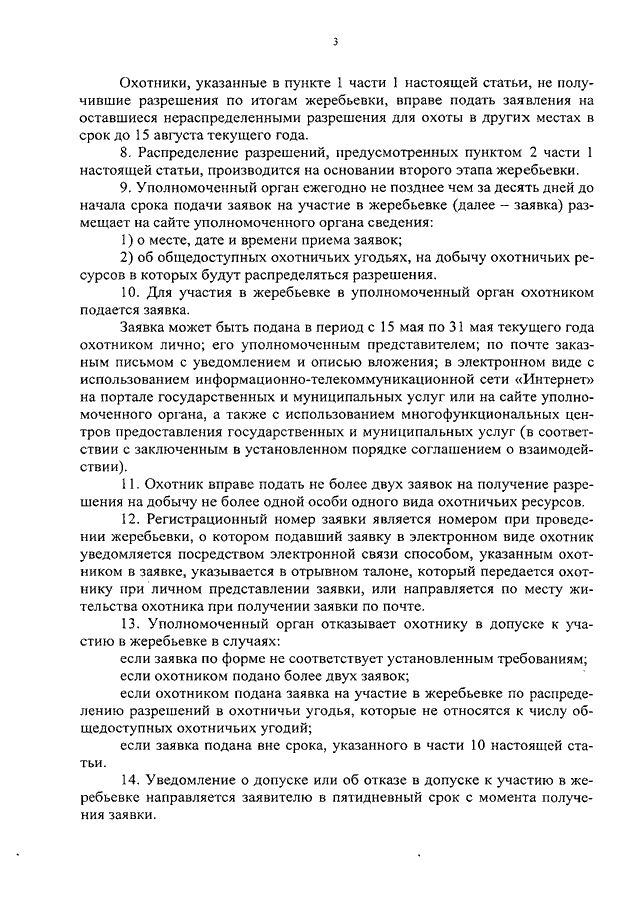 3

Охотники, указанные в пункте 1 части 1 настоящей статьи, не получившие разрешения по итогам жеребьевки, вправе подать заявления на оставшиеся нераспределенными разрешения для охоты в других местах в срок до 15 августа текущего года.

8. Распределение разрешений, предусмотренных пунктом 2 части 1 настоящей статьи, производится на основании второго этапа жеребьевки.

9. Уполномоченный орган ежегодно не позднее чем за десять дней до начала срока подачи заявок на участие в жеребьевке (далее – заявка) размещает на сайте уполномоченного органа сведения:

1) о месте, дате и времени приема заявок;

2) об общедоступных охотничьих угодьях, на добычу охотничьих ресурсов в которых будут распределяться разрешения.

10. Для участия в жеребьевке в уполномоченный орган охотником подается заявка.

Заявка может быть подана в период с 15 мая по 31 мая текущего года охотником лично; его уполномоченным представителем; по почте заказным письмом с уведомлением и описью вложения; в электронном виде с использованием информационно-телекоммуникационной сети «Интернет» на портале государственных и муниципальных услуг или на сайте уполномоченного органа, а также с использованием многофункциональных центров предоставления государственных и муниципальных услуг (в соответствии с заключенным в установленном порядке соглашением о взаимодействии).

11. Охотник вправе подать не более двух заявок на получение разрешения на добычу не более одной особи одного вида охотничьих ресурсов.

12. Регистрационный номер заявки является номером при проведении жеребьевки, о котором подавший заявку в электронном виде охотник уведомляется посредством электронной связи способом, указанным охотником в заявке, указывается в отрывном талоне, который передается охотнику при личном представлении заявки, или направляется по месту жительства охотника при получении заявки по почте.

13. Уполномоченный орган отказывает охотнику в допуске к участию в жеребьевке в случаях:

если заявка по форме не соответствует установленным требованиям;

если охотником подано более двух заявок;

если охотником подана заявка на участие в жеребьевке по распределению разрешений в охотничьи угодья, которые не относятся к числу общедоступных охотничьих угодий;

если заявка подана вне срока, указанного в части 10 настоящей статьи.

14. Уведомление о допуске или об отказе в допуске к участию в жеребьевке направляется заявителю в пятидневный срок с момента получения заявки.